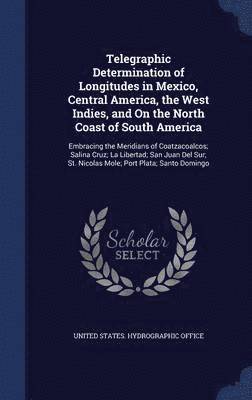 Telegraphic Determination of Longitudes in Mexico, Central America, the West Indies, and On the North Coast of South America

Embracing the Meridians of Coatzacoalcos; Salina Cruz; La Libertad; San Juan Del Sur; St. Nicolas Mole; Port Plata; Santo Domingo

Scholar SELECT

UNITED STATES. HYDROGRAPHIC OFFICE